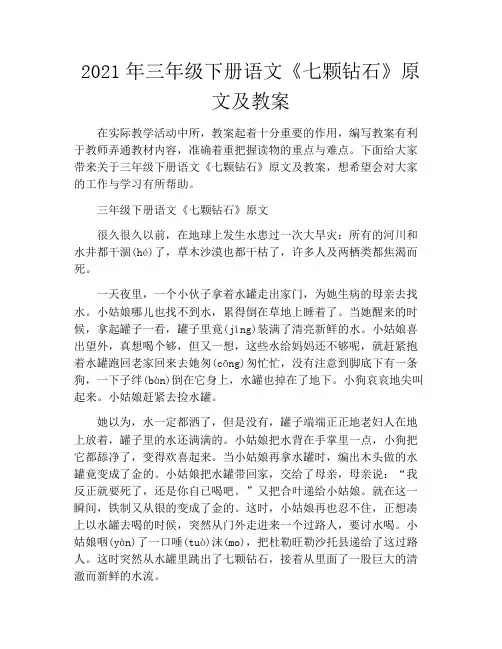 2021年三年级下册语文《七颗钻石》原文及教案

在实际教学活动中所，教案起着十分重要的作用，编写教案有利于教师弄通教材内容，准确着重把握读物的重点与难点。下面给大家带来关于三年级下册语文《七颗钻石》原文及教案，想希望会对大家的工作与学习有所帮助。

三年级下册语文《七颗钻石》原文

很久很久以前，在地球上发生水患过一次大旱灾：所有的河川和水井都干涸(hé)了，草木沙漠也都干枯了，许多人及两栖类都焦渴而死。

一天夜里，一个小伙子拿着水罐走出家门，为她生病的母亲去找水。小姑娘哪儿也找不到水，累得倒在草地上睡着了。当她醒来的时候，拿起罐子一看，罐子里竟(jìng)装满了清亮新鲜的水。小姑娘喜出望外，真想喝个够，但又一想，这些水给妈妈还不够呢，就赶紧抱着水罐跑回老家回来去她匆(cōng)匆忙忙，没有注意到脚底下有一条狗，一下子绊(bàn)倒在它身上，水罐也掉在了地下。小狗哀哀地尖叫起来。小姑娘赶紧去捡水罐。

她以为，水一定都洒了，但是没有，罐子端端正正地老妇人在地上放着，罐子里的水还满满的。小姑娘把水背在手掌里一点，小狗把它都舔净了，变得欢喜起来。当小姑娘再拿水罐时，编出木头做的水罐竟变成了金的。小姑娘把水罐带回家，交给了母亲，母亲说："我反正就要死了，还是你自己喝吧。"又把合叶递给小姑娘。就在这一瞬间，铁制又从银的变成了金的。这时，小姑娘再也忍不住，正想凑上以水罐去喝的时候，突然从门外走进来一个过路人，要讨水喝。小姑娘咽(yàn)了一口唾(tuò)沫(mo)，把杜勒旺勒沙托县递给了这过路人。这时突然从水罐里跳出了七颗钻石，接着从里面了一股巨大的清澈而新鲜的水流。